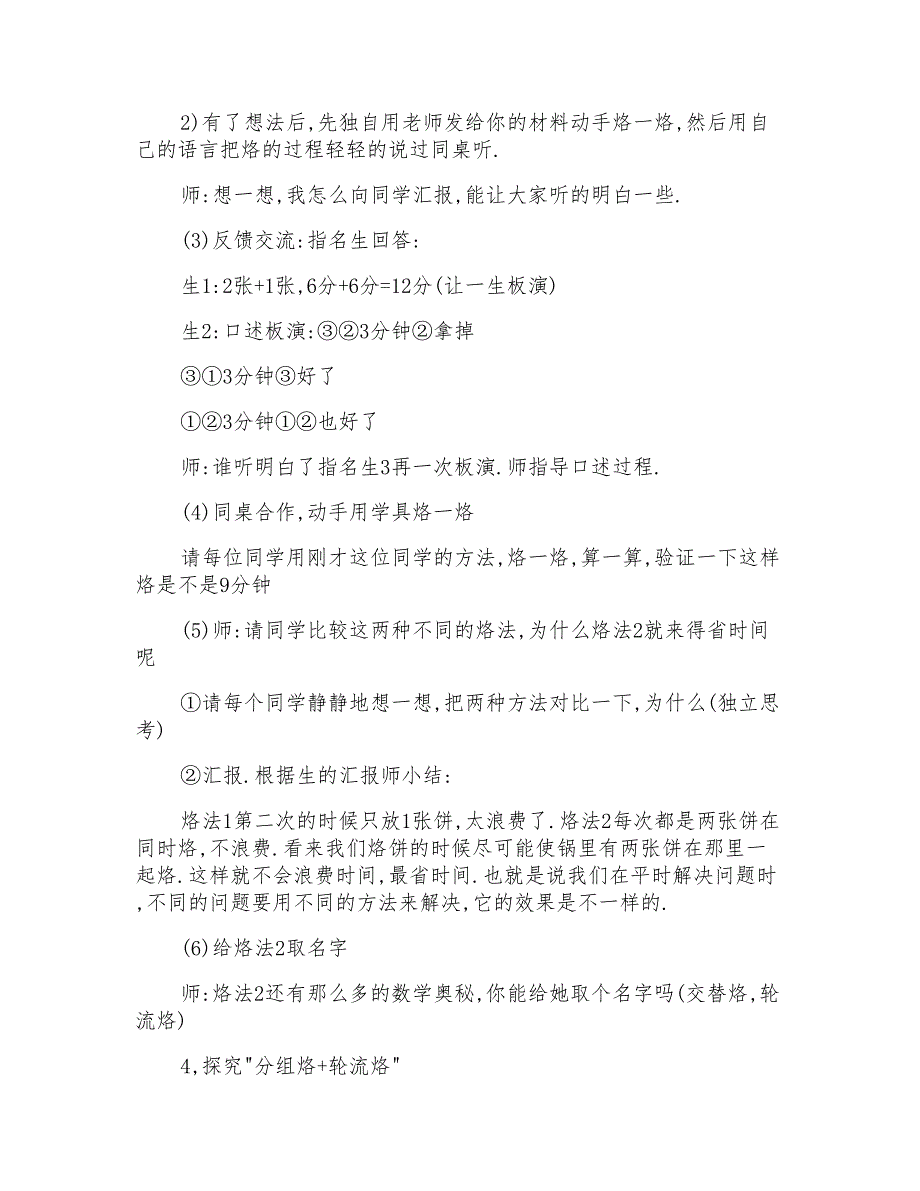 2)有了想法后,先独自用老师发给你的材料动手烙一烙,然后用自己的语言把烙的过程轻轻的说过同桌听.

师:想一想,我怎么向同学汇报,能让大家听的明白一些.

(3)反馈交流:指名生回答:

生1:2张+1张,6分+6分=12分(让一生板演)

生2:口述板演:③②3分钟②拿掉

③①3分钟③好了

①②3分钟①②也好了

师:谁听明白了指名生3再一次板演.师指导口述过程.

(4)同桌合作,动手用学具烙一烙

请每位同学用刚才这位同学的方法,烙一烙,算一算,验证一下这样烙是不是9分钟

(5)师:请同学比较这两种不同的烙法,为什么烙法2就来得省时间呢

①请每个同学静静地想一想,把两种方法对比一下,为什么(独立思考)

②汇报.根据生的汇报师小结:

烙法1第二次的时候只放1张饼,太浪费了.烙法2每次都是两张饼在同时烙,不浪费.看来我们烙饼的时候尽可能使锅里有两张饼在那里一起烙.这样就不会浪费时间,最省时间.也就是说我们在平时解决问题时,不同的问题要用不同的方法来解决,它的效果是不一样的.

(6)给烙法2取名字

师:烙法2还有那么多的数学奥秘,你能给她取个名字吗(交替烙,轮流烙)

4,探究"分组烙+轮流烙"